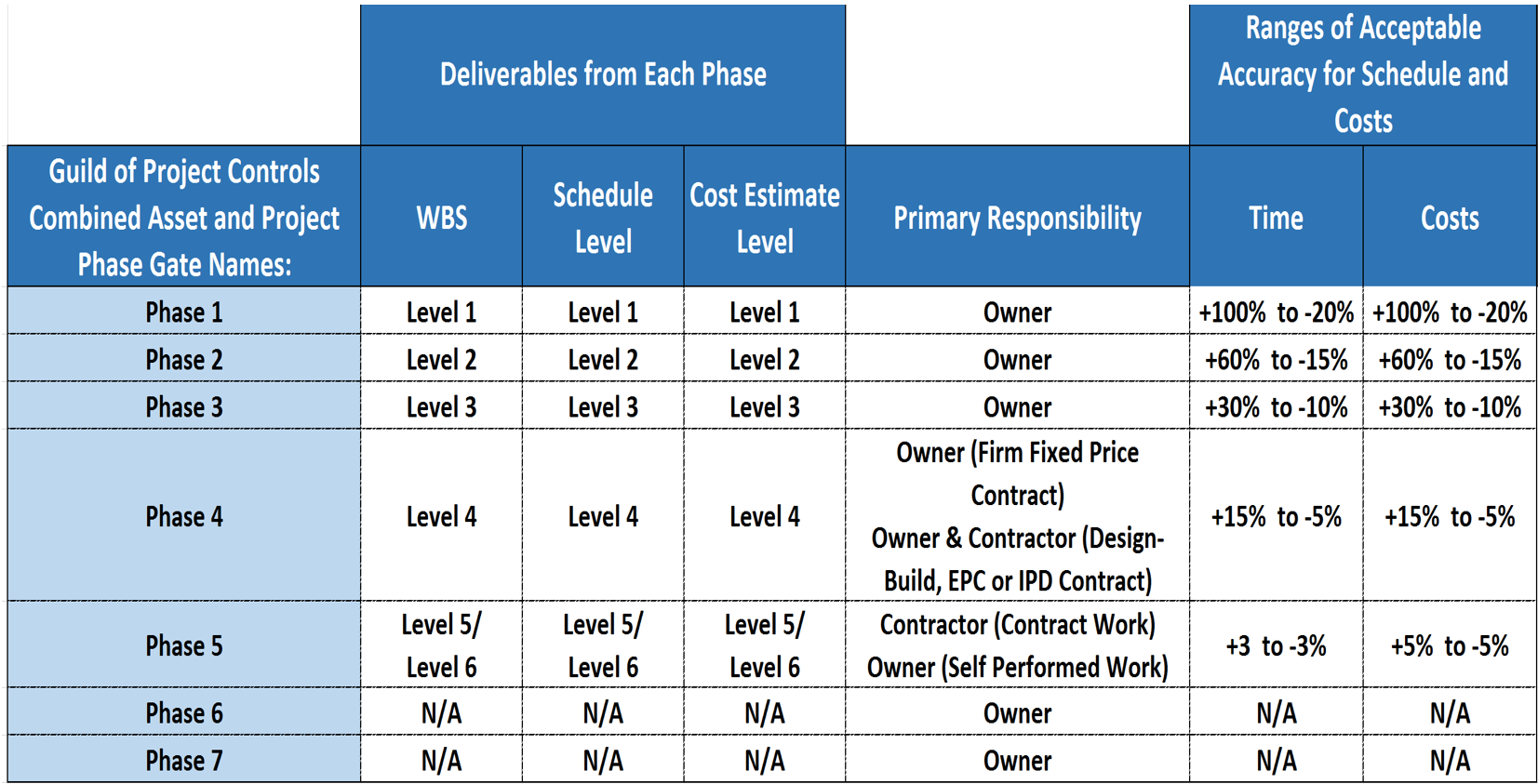 |  | Deliverables from Each Phase |  |  |  | Ranges of Acceptable Accuracy for Schedule and Costs |  |
|---|---|---|---|---|---|---|
| Guild of Project Controls Combined Asset and Project Phase Gate Names: | WBS | Schedule Level | Cost Estimate Level | Primary Responsibility | Time | Costs |
| Phase 1 | Level 1 | Level 1 | Level 1 | Owner | +100% to -20% | +100% to -20% |
| Phase 2 | Level 2 | Level 2 | Level 2 | Owner | +60% to -15% | +60% to -15% |
| Phase 3 | Level 3 | Level 3 | Level 3 | Owner | +30% to -10% | +30% to -10% |
| Phase 4 | Level 4 | Level 4 | Level 4 | Owner (Firm Fixed Price Contract) Owner & Contractor (Design-Build, EPC or IPD Contract) | +15% to -5% | +15% to -5% |
| Phase 5 | Level 5/ Level 6 | Level 5/ Level 6 | Level 5/ Level 6 | Contractor (Contract Work) Owner (Self Performed Work) | +3 to -3% | +5% to -5% |
| Phase 6 | N/A | N/A | N/A | Owner | N/A | N/A |
| Phase 7 | N/A | N/A | N/A | Owner | N/A | N/A |